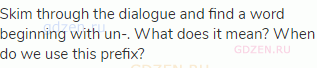 Skim through the dialogue and find a word beginning with un-. What does it mean? When do we use this prefix?

gdzen.ru

GDZEN.RU

GDZEN.RU